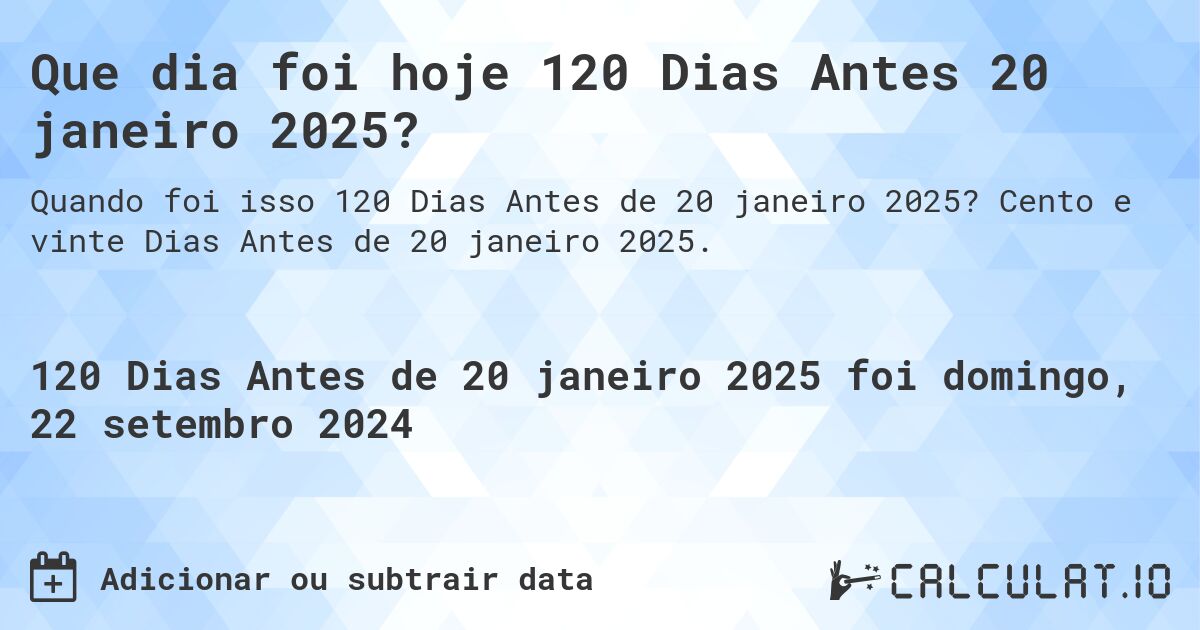 Que dia foi hoje 120 Dias Antes 20 janeiro 2025?

Quando foi isso 120 Dias Antes de 20 janeiro 2025? Cento e vinte Dias Antes de 20 janeiro 2025.

120 Dias Antes de 20 janeiro 2025 foi domingo, 22 setembro 2024

Adicionar ou subtrair data

CALCULAT.IO